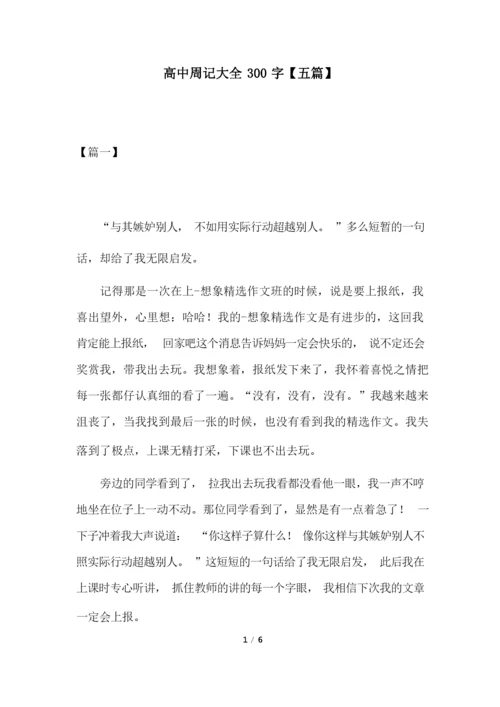 高中周记大全 300 字【五篇】

【篇一】

“与其嫉妒别人，不如用实际行动超越别人。”多么短暂的一句话，却给了我无限启发。

记得那是一次在上-想象精选作文班的时候，说是要上报纸，我喜出望外，心里想：哈哈！我的-想象精选作文是有进步的，这回我肯定能上报纸，回家吧这个消息告诉妈妈一定会快乐的，说不定还会奖赏我，带我出去玩。我想象着，报纸发下来了，我怀着喜悦之情把每一张都仔认真细的看了一遍。“没有，没有，没有。”我越来越来沮丧了，当我找到最后一张的时候，也没有看到我的精选作文。我失落到了极点，上课无精打采，下课也不出去玩。

旁边的同学看到了，拉我出去玩我看都没看他一眼，我一声不哼地坐在位子上一动不动。那位同学看到了，显然是有一点着急了！一下子冲着我大声说道：“你这样子算什么！像你这样与其嫉妒别人不照实际行动超越别人。”这短短的一句话给了我无限启发，此后我在上课时专心听讲，抓住教师的讲的每一个字眼，我相信下次我的文章一定会上报。

1 / 6